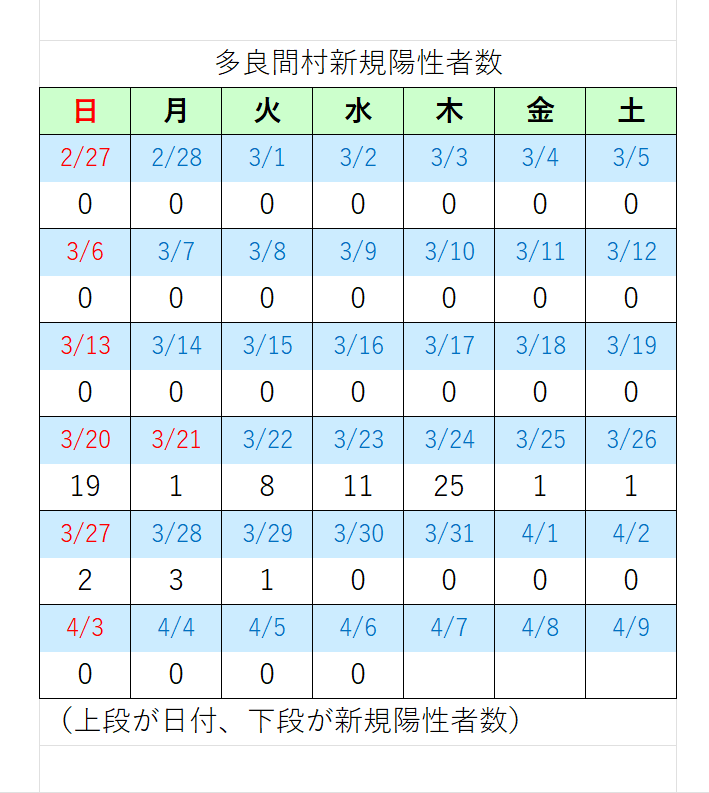 多良間村新規陽性者数

| 日 | 月 | 火 | 水 | 木 | 金 | 土 |
|---|---|---|---|---|---|---|
| 2/27 | 2/28 | 3/1 | 3/2 | 3/3 | 3/4 | 3/5 |
| 0 | 0 | 0 | 0 | 0 | 0 | 0 |
| 3/6 | 3/7 | 3/8 | 3/9 | 3/10 | 3/11 | 3/12 |
| 0 | 0 | 0 | 0 | 0 | 0 | 0 |
| 3/13 | 3/14 | 3/15 | 3/16 | 3/17 | 3/18 | 3/19 |
| 0 | 0 | 0 | 0 | 0 | 0 | 0 |
| 3/20 | 3/21 | 3/22 | 3/23 | 3/24 | 3/25 | 3/26 |
| 19 | 1 | 8 | 11 | 25 | 1 | 1 |
| 3/27 | 3/28 | 3/29 | 3/30 | 3/31 | 4/1 | 4/2 |
| 2 | 3 | 1 | 0 | 0 | 0 | 0 |
| 4/3 | 4/4 | 4/5 | 4/6 | 4/7 | 4/8 | 4/9 |
| 0 | 0 | 0 | 0 | | | |

（上段が日付、下段が新規陽性者数）